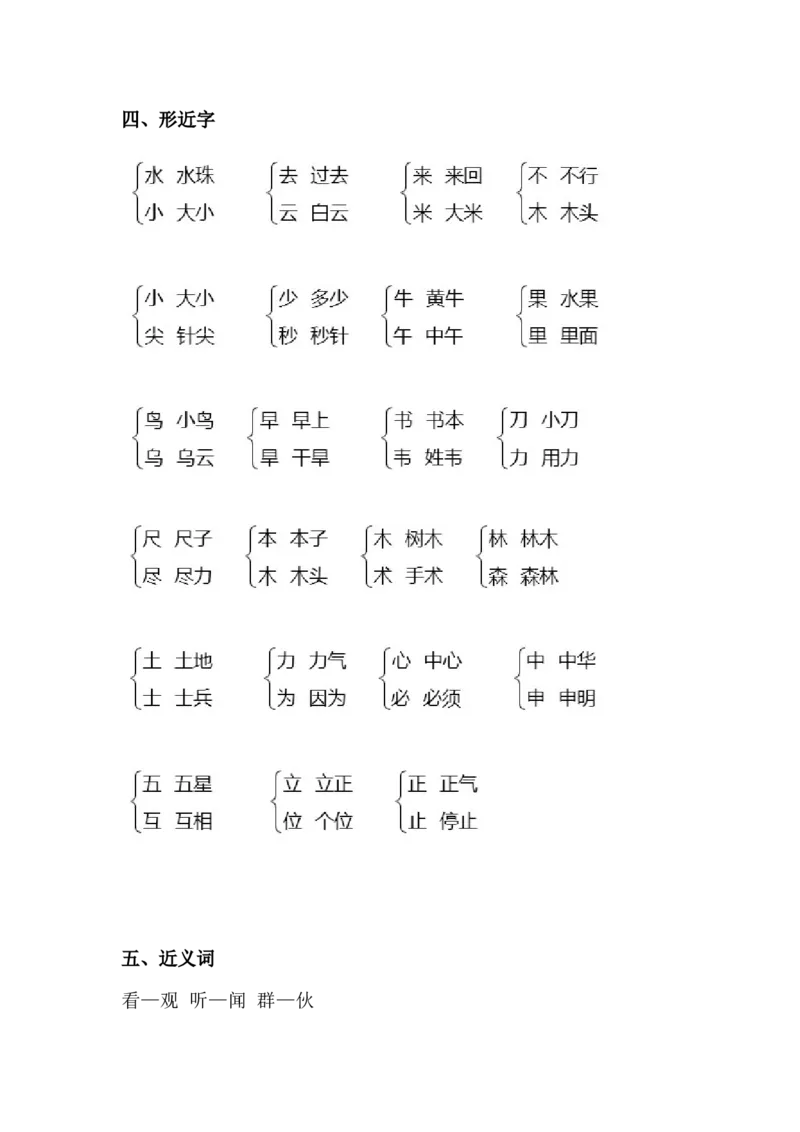 四、形近字

水 水珠
小 大小

去 过去
云 白云

来 来回
米 大米

不 不行
木 木头

小 大小
尖 针尖

少 多少
秒 秒针

牛 黄牛
午 中午

果 水果
里 里面

鸟 小鸟
乌 乌云

早 早上
旱 干旱

书 书本
韦 姓韦

刀 小刀
力 用力

尺 尺子
尽 尽力

本 本子
木 木头

木 树木
术 手术

林 林木
森 森林

土 土地
士 士兵

力 力气
为 因为

心 中心
必 必须

中 中华
申 申明

五 五星
互 互相

立 立正
位 个位

正 正气
止 停止

五、近义词

看—观 听—闻 群—伙